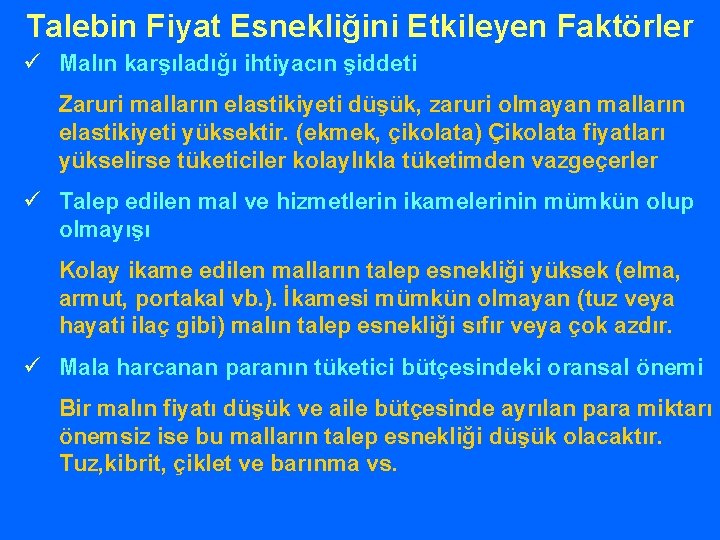 Talebin Fiyat Esnekliğini Etkileyen Faktörler

✓ Malın karşıladığı ihtiyacın şiddeti

Zaruri malların elastikiyeti düşük, zaruri olmayan malların elastikiyeti yüksektir. (ekmek, çikolata) Çikolata fiyatları yükselirse tüketiciler kolaylıkla tüketimden vazgeçerler

✓ Talep edilen mal ve hizmetlerin ikamelerinin mümkün olup olmayışı

Kolay ikame edilen malların talep esnekliği yüksek (elma, armut, portakal vb.). İkamesi mümkün olmayan (tuz veya hayati ilaç gibi) malın talep esnekliği sıfır veya çok azdır.

✓ Mala harcanan paranın tüketici bütçesindeki oransal önemi

Bir malın fiyatı düşük ve aile bütçesinde ayrılan para miktarı önemsiz ise bu malların talep esnekliği düşük olacaktır. Tuz,kibrit, çiklet ve barınma vs.